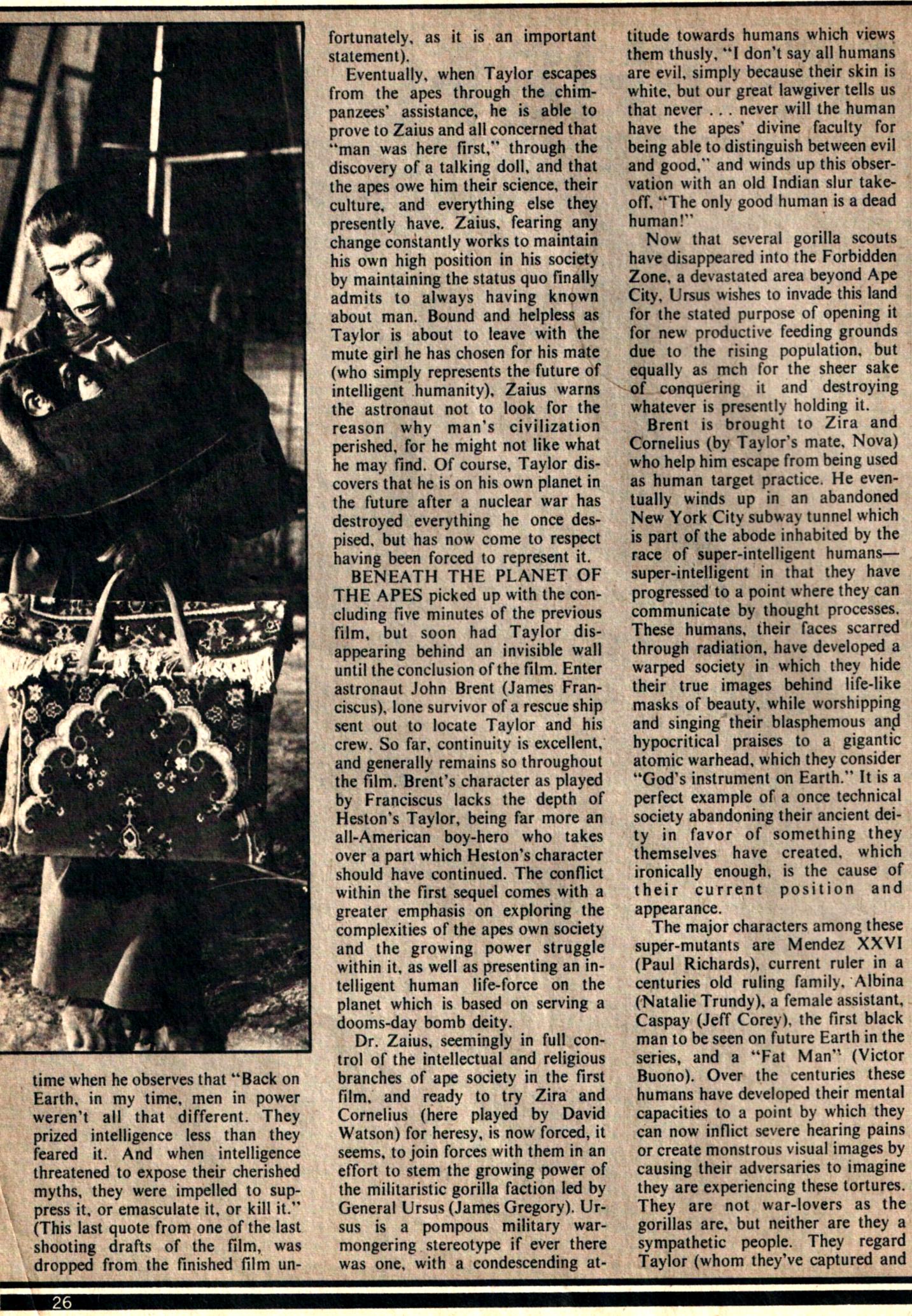 time when he observes that "Back on Earth, in my time, men in power weren't all that different. They prized intelligence less than they feared it. And when intelligence threatened to expose their cherished myths, they were impelled to suppress it, or emasculate it, or kill it." (This last quote from one of the last shooting drafts of the film, was dropped from the finished film unfortunately, as it is an important statement).

Eventually, when Taylor escapes from the apes through the chimpanzees' assistance, he is able to prove to Zaius and all concerned that "man was here first," through the discovery of a talking doll, and that the apes owe him their science, their culture, and everything else they presently have. Zaius, fearing any change constantly works to maintain his own high position in his society by maintaining the status quo finally admits to always having known about man. Bound and helpless as Taylor is about to leave with the mute girl he has chosen for his mate (who simply represents the future of intelligent humanity), Zaius warns the astronaut not to look for the reason why man's civilization perished, for he might not like what he may find. Of course, Taylor discovers that he is on his own planet in the future after a nuclear war has destroyed everything he once despised, but has now come to respect having been forced to represent it.

BENEATH THE PLANET OF THE APES picked up with the concluding five minutes of the previous film, but soon had Taylor disappearing behind an invisible wall until the conclusion of the film. Enter astronaut John Brent (James Franciscus), lone survivor of a rescue ship sent out to locate Taylor and his crew. So far, continuity is excellent, and generally remains so throughout the film. Brent's character as played by Franciscus lacks the depth of Heston's Taylor, being far more an all-American boy-hero who takes over a part which Heston's character should have continued. The conflict within the first sequel comes with a greater emphasis on exploring the complexities of the apes own society and the growing power struggle within it, as well as presenting an intelligent human life-force on the planet which is based on serving a dooms-day bomb deity.

Dr. Zaius, seemingly in full control of the intellectual and religious branches of ape society in the first film, and ready to try Zira and Cornelius (here played by David Watson) for heresy, is now forced, it seems, to join forces with them in an effort to stem the growing power of the militaristic gorilla faction led by General Ursus (James Gregory). Ursus is a pompous military warmongering stereotype if ever there was one, with a condescending attitude towards humans which views them thusly, "I don't say all humans are evil, simply because their skin is white, but our great lawgiver tells us that never . . . never will the human have the apes' divine faculty for being able to distinguish between evil and good," and winds up this observation with an old Indian slur takeoff, "The only good human is a dead human!"

Now that several gorilla scouts have disappeared into the Forbidden Zone, a devastated area beyond Ape City, Ursus wishes to invade this land for the stated purpose of opening it for new productive feeding grounds due to the rising population, but equally as mch for the sheer sake of conquering it and destroying whatever is presently holding it.

Brent is brought to Zira and Cornelius (by Taylor's mate, Nova) who help him escape from being used as human target practice. He eventually winds up in an abandoned New York City subway tunnel which is part of the abode inhabited by the race of super-intelligent humans—super-intelligent in that they have progressed to a point where they can communicate by thought processes. These humans, their faces scarred through radiation, have developed a warped society in which they hide their true images behind life-like masks of beauty, while worshipping and singing their blasphemous and hypocritical praises to a gigantic atomic warhead, which they consider "God's instrument on Earth." It is a perfect example of a once technical society abandoning their ancient deity in favor of something they themselves have created, which ironically enough, is the cause of their current position and appearance.

The major characters among these super-mutants are Mendez XXVI (Paul Richards), current ruler in a centuries old ruling family, Albina (Natalie Trundy), a female assistant, Caspay (Jeff Corey), the first black man to be seen on future Earth in the series, and a "Fat Man" (Victor Buono). Over the centuries these humans have developed their mental capacities to a point by which they can now inflict severe hearing pains or create monstrous visual images by causing their adversaries to imagine they are experiencing these tortures. They are not war-lovers as the gorillas are, but neither are they a sympathetic people. They regard Taylor (whom they've captured and

26